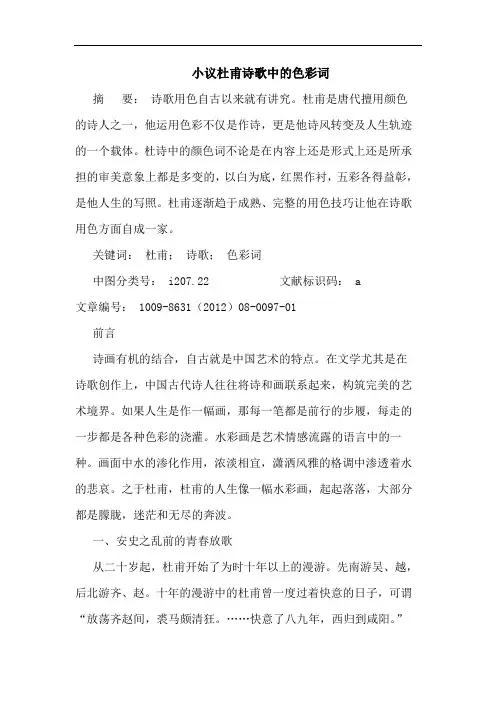 小议杜甫诗歌中的色彩词

摘　要： 诗歌用色自古以来就有讲究。杜甫是唐代擅用颜色的诗人之一，他运用色彩不仅是作诗，更是他诗风转变及人生轨迹的一个载体。杜诗中的颜色词不论是在内容上还是形式上还是所承担的审美意象上都是多变的，以白为底，红黑作衬，五彩各得益彰，是他人生的写照。杜甫逐渐趋于成熟、完整的用色技巧让他在诗歌用色方面自成一家。

关键词： 杜甫； 诗歌； 色彩词

中图分类号： i207.22　　　　文献标识码： a

文章编号： 1009-8631（2012）08-0097-01

前言

诗画有机的结合，自古就是中国艺术的特点。在文学尤其是在诗歌创作上，中国古代诗人往往将诗和画联系起来，构筑完美的艺术境界。如果人生是作一幅画，那每一笔都是前行的步履，每走的一步都是各种色彩的浇灌。水彩画是艺术情感流露的语言中的一种。画面中水的渗化作用，浓淡相宜，潇洒风雅的格调中渗透着水的悲哀。之于杜甫，杜甫的人生像一幅水彩画，起起落落，大部分都是朦胧，迷茫和无尽的奔波。

一、安史之乱前的青春放歌

从二十岁起，杜甫开始了为时十年以上的漫游。先南游吴、越，后北游齐、赵。十年的漫游中的杜甫曾一度过着快意的日子，可谓“放荡齐赵间，裘马颇清狂。……快意了八九年，西归到咸阳。”